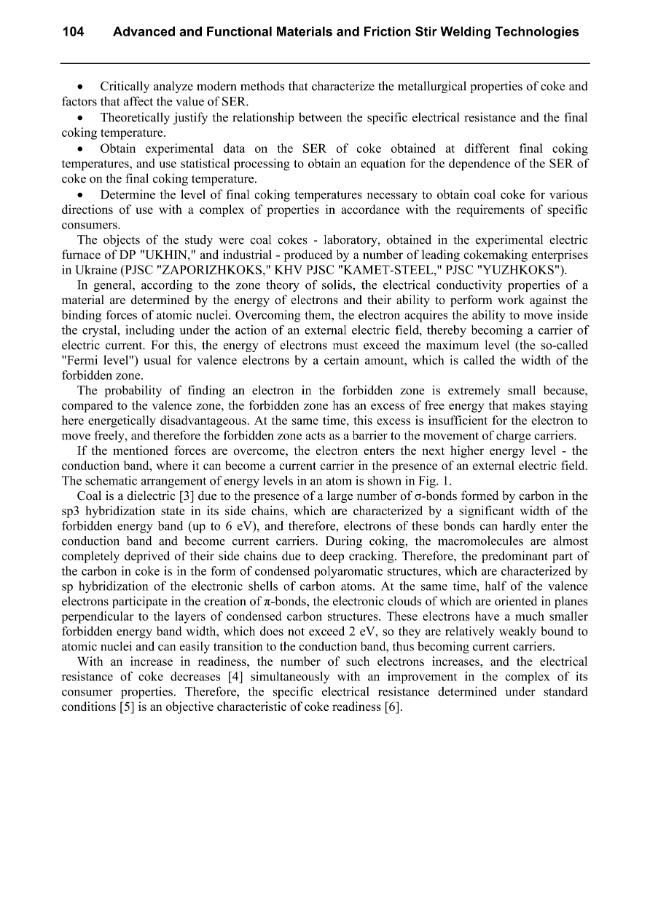 104 Advanced and Functional Materials and Friction Stir Welding Technologies

• Critically analyze modern methods that characterize the metallurgical properties of coke and factors that affect the value of SER.

• Theoretically justify the relationship between the specific electrical resistance and the final coking temperature.

• Obtain experimental data on the SER of coke obtained at different final coking temperatures, and use statistical processing to obtain an equation for the dependence of the SER of coke on the final coking temperature.

• Determine the level of final coking temperatures necessary to obtain coal coke for various directions of use with a complex of properties in accordance with the requirements of specific consumers.

The objects of the study were coal cokes - laboratory, obtained in the experimental electric furnace of DP "UKHIN," and industrial - produced by a number of leading cokemaking enterprises in Ukraine (PJSC "ZAPORIZHKOKS," KHV PJSC "KAMET-STEEL," PJSC "YUZHKOKS").

In general, according to the zone theory of solids, the electrical conductivity properties of a material are determined by the energy of electrons and their ability to perform work against the binding forces of atomic nuclei. Overcoming them, the electron acquires the ability to move inside the crystal, including under the action of an external electric field, thereby becoming a carrier of electric current. For this, the energy of electrons must exceed the maximum level (the so-called "Fermi level") usual for valence electrons by a certain amount, which is called the width of the forbidden zone.

The probability of finding an electron in the forbidden zone is extremely small because, compared to the valence zone, the forbidden zone has an excess of free energy that makes staying here energetically disadvantageous. At the same time, this excess is insufficient for the electron to move freely, and therefore the forbidden zone acts as a barrier to the movement of charge carriers.

If the mentioned forces are overcome, the electron enters the next higher energy level - the conduction band, where it can become a current carrier in the presence of an external electric field. The schematic arrangement of energy levels in an atom is shown in Fig. 1.

Coal is a dielectric [3] due to the presence of a large number of σ-bonds formed by carbon in the sp3 hybridization state in its side chains, which are characterized by a significant width of the forbidden energy band (up to 6 eV), and therefore, electrons of these bonds can hardly enter the conduction band and become current carriers. During coking, the macromolecules are almost completely deprived of their side chains due to deep cracking. Therefore, the predominant part of the carbon in coke is in the form of condensed polyaromatic structures, which are characterized by sp hybridization of the electronic shells of carbon atoms. At the same time, half of the valence electrons participate in the creation of π-bonds, the electronic clouds of which are oriented in planes perpendicular to the layers of condensed carbon structures. These electrons have a much smaller forbidden energy band width, which does not exceed 2 eV, so they are relatively weakly bound to atomic nuclei and can easily transition to the conduction band, thus becoming current carriers.

With an increase in readiness, the number of such electrons increases, and the electrical resistance of coke decreases [4] simultaneously with an improvement in the complex of its consumer properties. Therefore, the specific electrical resistance determined under standard conditions [5] is an objective characteristic of coke readiness [6].